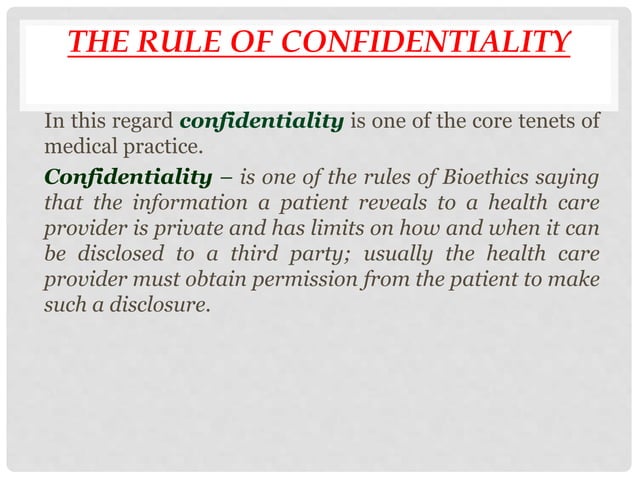 THE RULE OF CONFIDENTIALITY

In this regard confidentiality is one of the core tenets of medical practice.

Confidentiality – is one of the rules of Bioethics saying that the information a patient reveals to a health care provider is private and has limits on how and when it can be disclosed to a third party; usually the health care provider must obtain permission from the patient to make such a disclosure.